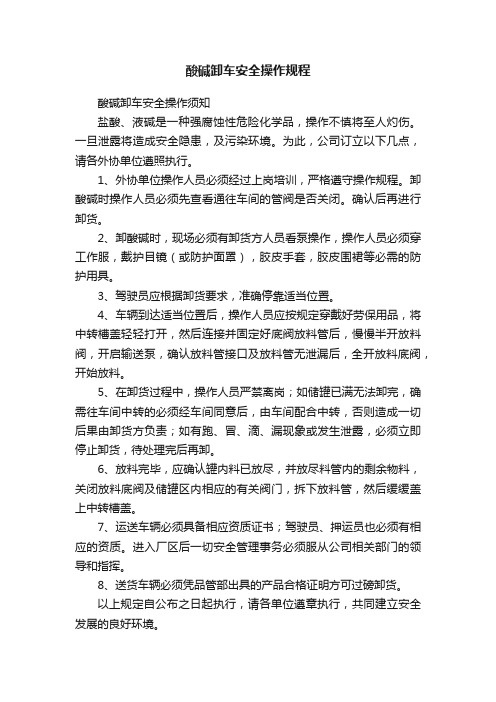 酸碱卸车安全操作规程

酸碱卸车安全操作须知

盐酸、液碱是一种强腐蚀性危险化学品，操作不慎将至人灼伤。一旦泄露将造成安全隐患，及污染环境。为此，公司订立以下几点，请各外协单位遵照执行。

1、外协单位操作人员必须经过上岗培训，严格遵守操作规程。卸酸碱时操作人员必须先查看通往车间的管阀是否关闭。确认后再进行卸货。

2、卸酸碱时，现场必须有卸货方人员看泵操作，操作人员必须穿工作服，戴护目镜（或防护面罩），胶皮手套，胶皮围裙等必需的防护用具。

3、驾驶员应根据卸货要求，准确停靠适当位置。

4、车辆到达适当位置后，操作人员应按规定穿戴好劳保用品，将中转槽盖轻轻打开，然后连接并固定好底阀放料管后，慢慢半开放料阀，开启输送泵，确认放料管接口及放料管无泄漏后，全开放料底阀，开始放料。

5、在卸货过程中，操作人员严禁离岗；如储罐已满无法卸完，确需往车间中转的必须经车间同意后，由车间配合中转，否则造成一切后果由卸货方负责；如有跑、冒、滴、漏现象或发生泄露，必须立即停止卸货，待处理完后再卸。

6、放料完毕，应确认罐内料已放尽，并放尽料管内的剩余物料，关闭放料底阀及储罐区内相应的有关阀门，拆下放料管，然后缓缓盖上中转槽盖。

7、运送车辆必须具备相应资质证书；驾驶员、押运员也必须有相应的资质。进入厂区后一切安全管理事务必须服从公司相关部门的领导和指挥。

8、送货车辆必须凭品管部出具的产品合格证明方可过磅卸货。

以上规定自公布之日起执行，请各单位遵章执行，共同建立安全发展的良好环境。